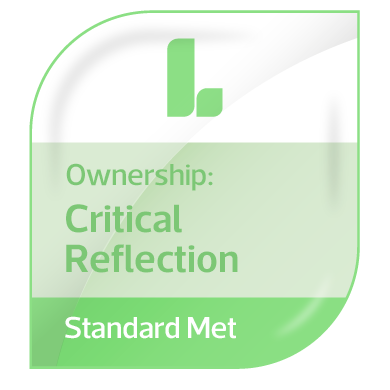 Ownership:
Critical Reflection

Standard Met